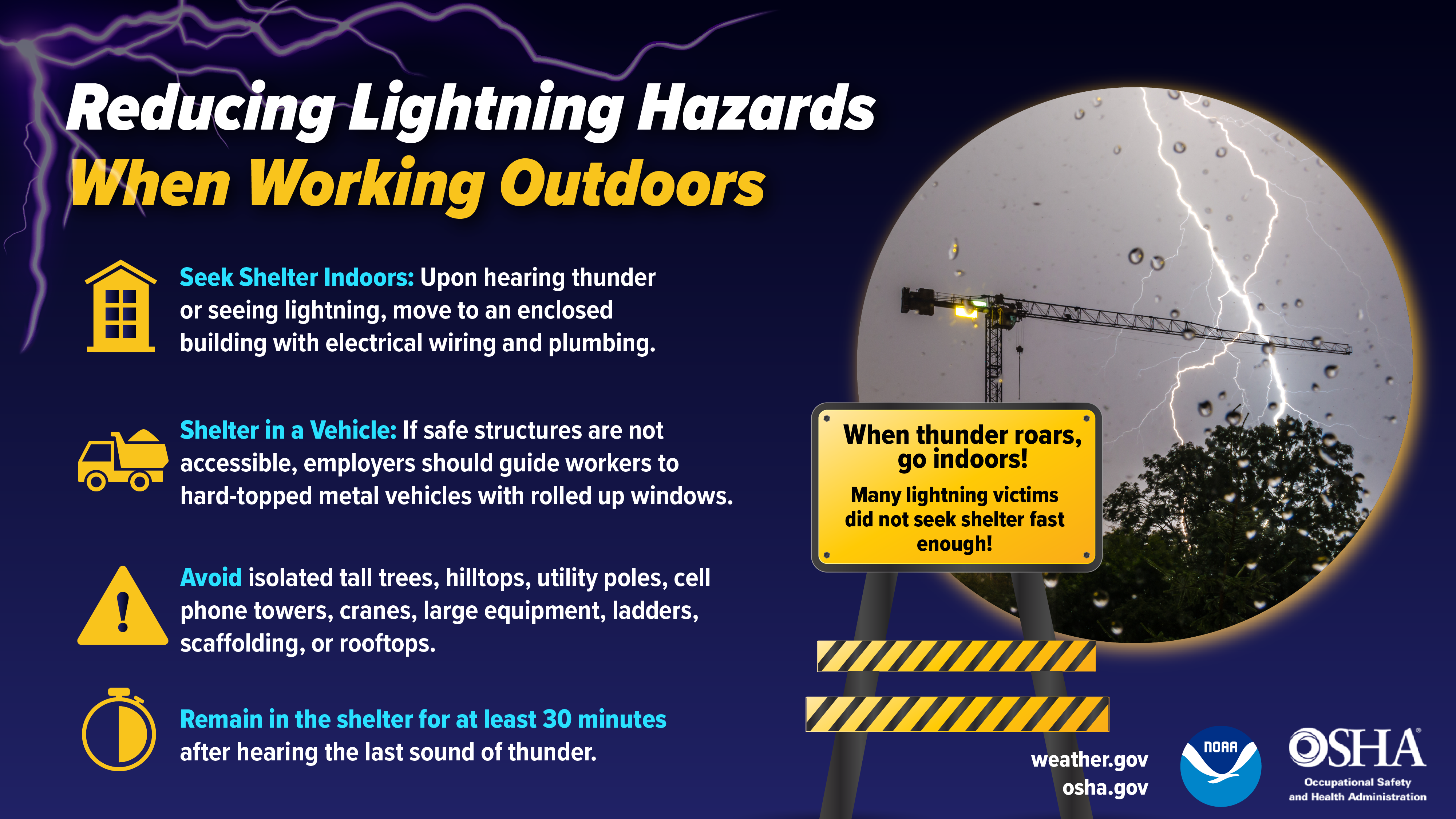 Reducing Lightning Hazards
When Working Outdoors

Seek Shelter Indoors: Upon hearing thunder or seeing lightning, move to an enclosed building with electrical wiring and plumbing.

Shelter in a Vehicle: If safe structures are not accessible, employers should guide workers to hard-topped metal vehicles with rolled up windows.

Avoid isolated tall trees, hilltops, utility poles, cell phone towers, cranes, large equipment, ladders, scaffolding, or rooftops.

Remain in the shelter for at least 30 minutes after hearing the last sound of thunder.

When thunder roars, go indoors!

Many lightning victims did not seek shelter fast enough!

weather.gov
osha.gov

NOAA

OSHA®
Occupational Safety and Health Administration